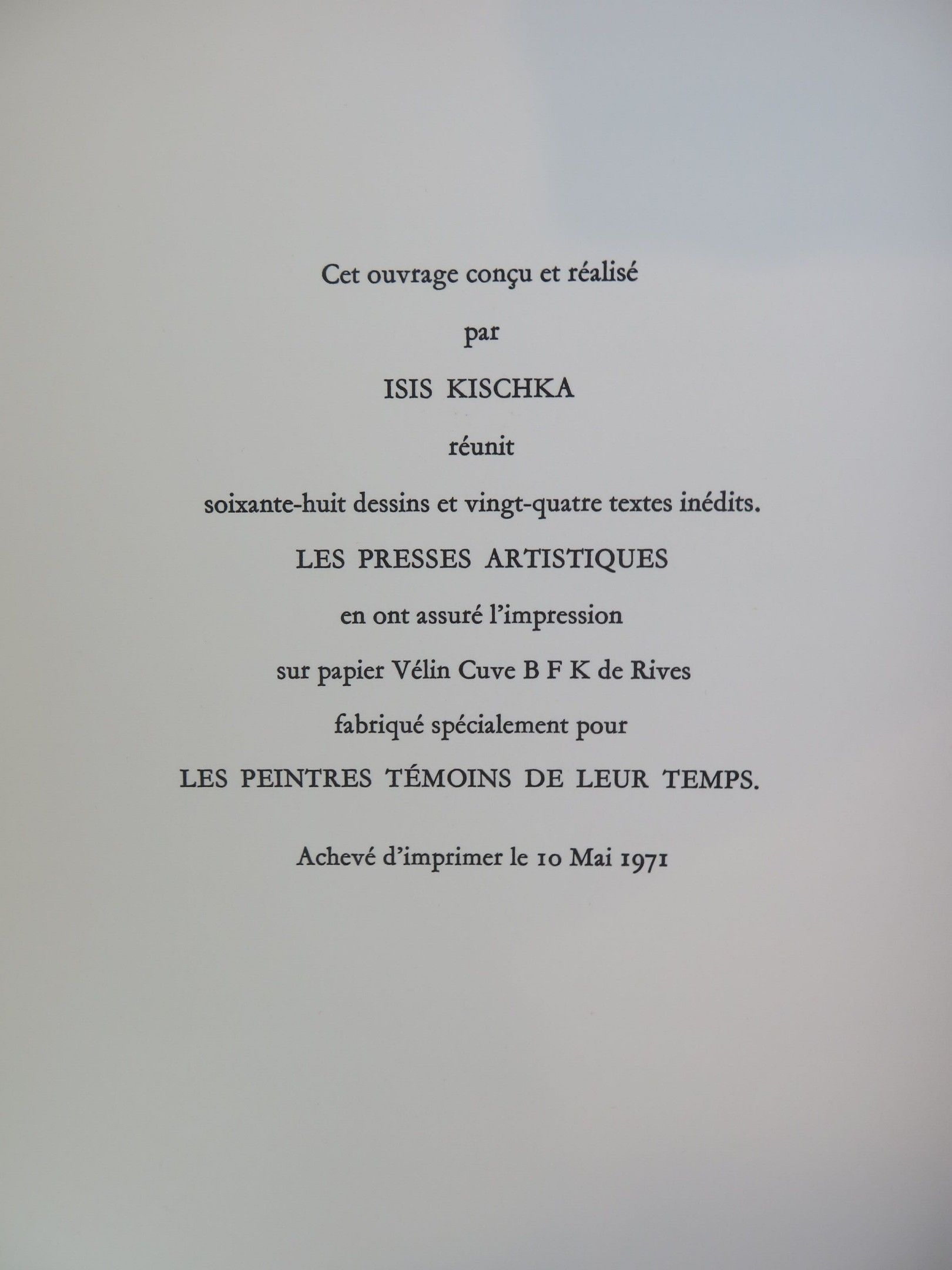 Cet ouvrage conçu et réalisé

par

ISIS KISCHKA

réunit

soixante-huit dessins et vingt-quatre textes inédits.

LES PRESSES ARTISTIQUES

en ont assuré l'impression

sur papier Vélin Cuve B F K de Rives

fabriqué spécialement pour

LES PEINTRES TÉMOINS DE LEUR TEMPS.

Achevé d'imprimer le 10 Mai 1971